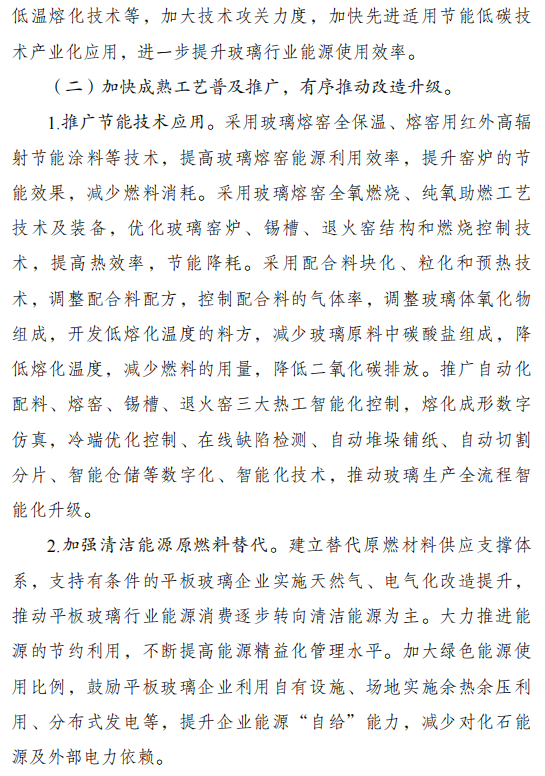 低温熔化技术等，加大技术攻关力度，加快先进适用节能低碳技术产业化应用，进一步提升玻璃行业能源使用效率。

（二）加快成熟工艺普及推广，有序推动改造升级。

1.推广节能技术应用。采用玻璃熔窑全保温、熔窑用红外高辐射节能涂料等技术，提高玻璃熔窑能源利用效率，提升窑炉的节能效果，减少燃料消耗。采用玻璃熔窑全氧燃烧、纯氧助燃工艺技术及装备，优化玻璃窑炉、锡槽、退火窑结构和燃烧控制技术，提高热效率，节能降耗。采用配合料块化、粒化和预热技术，调整配合料配方，控制配合料的气体率，调整玻璃体氧化物组成，开发低熔化温度的料方，减少玻璃原料中碳酸盐组成，降低熔化温度，减少燃料的用量，降低二氧化碳排放。推广自动化配料、熔窑、锡槽、退火窑三大热工智能化控制，熔化成形数字仿真，冷端优化控制、在线缺陷检测、自动堆垛铺纸、自动切割分片、智能仓储等数字化、智能化技术，推动玻璃生产全流程智能化升级。

2.加强清洁能源原燃料替代。建立替代原燃材料供应支撑体系，支持有条件的平板玻璃企业实施天然气、电气化改造提升，推动平板玻璃行业能源消费逐步转向清洁能源为主。大力推进能源的节约利用，不断提高能源精益化管理水平。加大绿色能源使用比例，鼓励平板玻璃企业利用自有设施、场地实施余热余压利用、分布式发电等，提升企业能源“自给”能力，减少对化石能源及外部电力依赖。